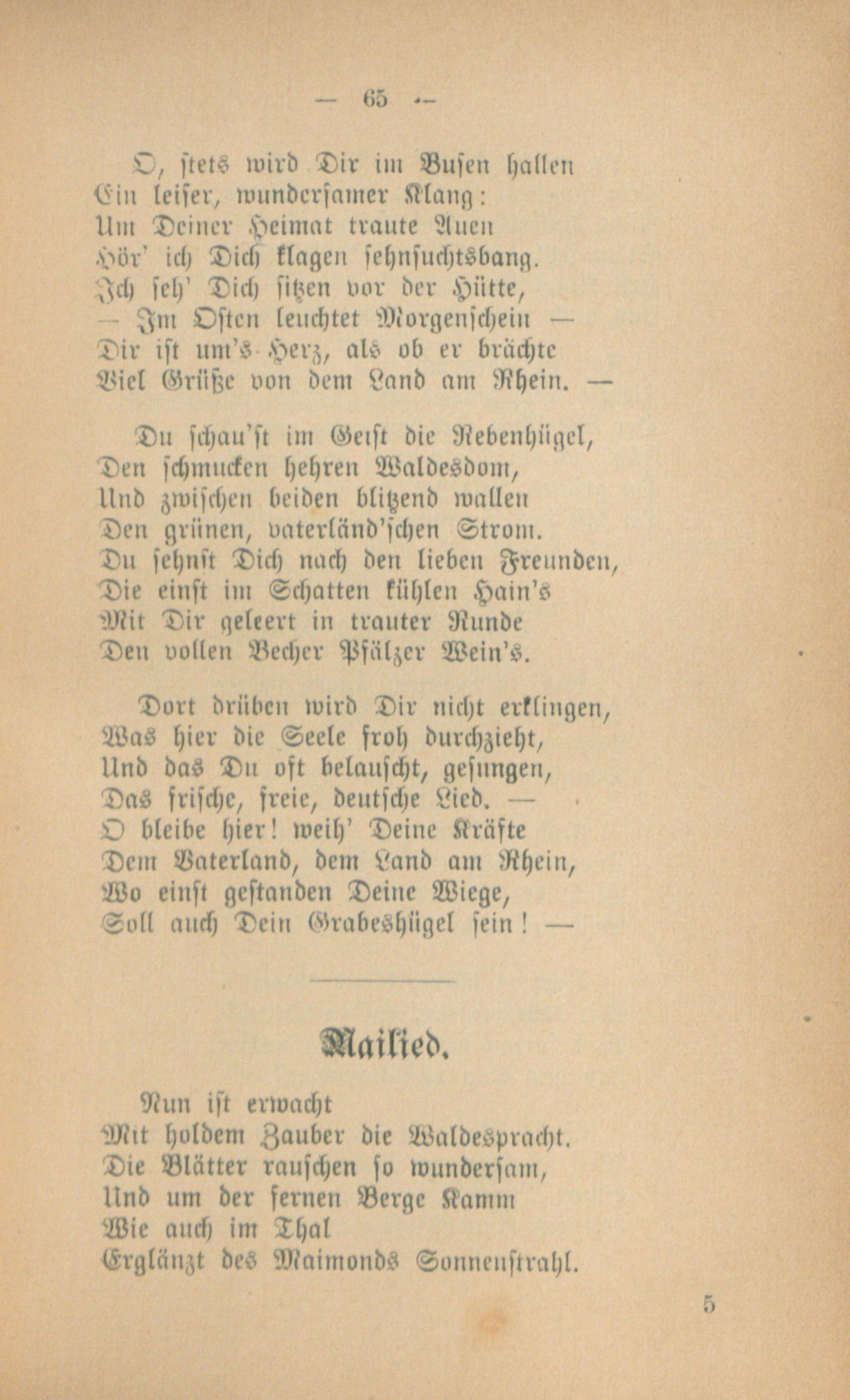 — 65 —

O, stets wird Dir im Busen hallen
Ein leiser, wundersamer Klang:
Um Deiner Heimat traute Auen
Hör' ich Dich klagen sehnsuchtsbang.
Ich seh' Dich sitzen vor der Hütte,
— Im Osten leuchtet Morgenschein —
Dir ist um's Herz, als ob er brächte
Viel Grüße von dem Land am Rhein. —

Du schau'st im Geist die Rebenhügel,
Den schmucken hehren Waldesdom,
Und zwischen beiden blitzend wallen
Den grünen, vaterländ'schen Strom.
Du sehnst Dich nach den lieben Freunden,
Die einst im Schatten kühlen Hain's
Mit Dir geleert in trauter Runde
Den vollen Becher Pfälzer Wein's.

Dort drüben wird Dir nicht erklingen,
Was hier die Seele froh durchzieht,
Und das Du oft belauscht, gesungen,
Das frische, freie, deutsche Lied. —
O bleibe hier! weih' Deine Kräfte
Dem Vaterland, dem Land am Rhein,
Wo einst gestanden Deine Wiege,
Soll auch Dein Grabeshügel sein! —

Mailied.

Nun ist erwacht
Mit holdem Zauber die Waldespracht.
Die Blätter rauschen so wundersam,
Und um der fernen Berge Kamm
Wie auch im Thal
Erglänzt des Maimonds Sonnenstrahl.

5